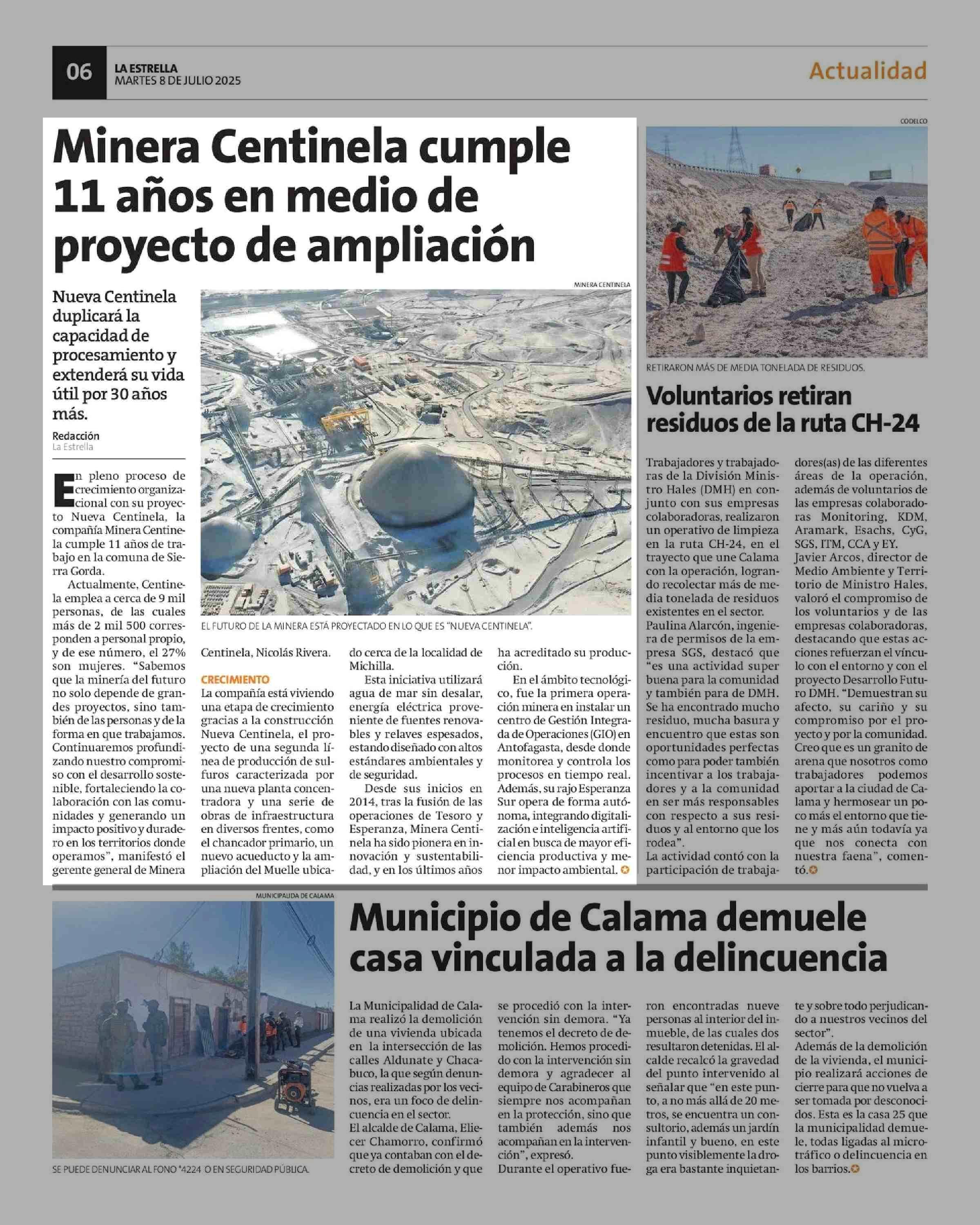 06 LA ESTRELLA
MARTES 8 DE JULIO 2025

Actualidad

Minera Centinela cumple 11 años en medio de proyecto de ampliación

Nueva Centinela duplicará la capacidad de procesamiento y extenderá su vida útil por 30 años más.

Redacción
La Estrella

MINERA CENTINELA

EL FUTURO DE LA MINERA ESTÁ PROYECTADO EN LO QUE ES "NUEVA CENTINELA".

En pleno proceso de crecimiento organizacional con su proyecto Nueva Centinela, la compañía Minera Centinela cumple 11 años de trabajo en la comuna de Sierra Gorda.

Actualmente, Centinela emplea a cerca de 9 mil personas, de las cuales más de 2 mil 500 corresponden a personal propio, y de ese número, el 27% son mujeres. "Sabemos que la minería del futuro no solo depende de grandes proyectos, sino también de las personas y de la forma en que trabajamos. Continuaremos profundizando nuestro compromiso con el desarrollo sostenible, fortaleciendo la colaboración con las comunidades y generando un impacto positivo y duradero en los territorios donde operamos", manifestó el gerente general de Minera Centinela, Nicolás Rivera.

CRECIMIENTO
La compañía está viviendo una etapa de crecimiento gracias a la construcción Nueva Centinela, el proyecto de una segunda línea de producción de sulfuros caracterizada por una nueva planta concentradora y una serie de obras de infraestructura en diversos frentes, como el chancador primario, un nuevo acueducto y la ampliación del Muelle ubicado cerca de la localidad de Michilla.

Esta iniciativa utilizará agua de mar sin desalar, energía eléctrica proveniente de fuentes renovables y relaves espesados, estando diseñado con altos estándares ambientales y de seguridad.

Desde sus inicios en 2014, tras la fusión de las operaciones de Tesoro y Esperanza, Minera Centinela ha sido pionera en innovación y sustentabilidad, y en los últimos años ha acreditado su producción.

En el ámbito tecnológico, fue la primera operación minera en instalar un centro de Gestión Integrada de Operaciones (GIO) en Antofagasta, desde donde monitorea y controla los procesos en tiempo real. Además, su rajo Esperanza Sur opera de forma autónoma, integrando digitalización e inteligencia artificial en busca de mayor eficiencia productiva y menor impacto ambiental.

CODELCO

RETIRARON MÁS DE MEDIA TONELADA DE RESIDUOS.

Voluntarios retiran residuos de la ruta CH-24

Trabajadores y trabajadoras de la División Ministro Hales (DMH) en conjunto con sus empresas colaboradoras, realizaron un operativo de limpieza en la ruta CH-24, en el trayecto que une Calama con la operación, logrando recolectar más de media tonelada de residuos existentes en el sector.
Paulina Alarcón, ingeniera de permisos de la empresa SGS, destacó que "es una actividad super buena para la comunidad y también para de DMH. Se ha encontrado mucho residuo, mucha basura y encuentro que estas son oportunidades perfectas como para poder también incentivar a los trabajadores y a la comunidad en ser más responsables con respecto a sus residuos y al entorno que los rodea".
La actividad contó con la participación de trabajadores(as) de las diferentes áreas de la operación, además de voluntarios de las empresas colaboradoras Monitoring, KDM, Aramark, Esachs, CyG, SGS, ITM, CCA y EY.
Javier Arcos, director de Medio Ambiente y Territorio de Ministro Hales, valoró el compromiso de los voluntarios y de las empresas colaboradoras, destacando que estas acciones refuerzan el vínculo con el entorno y con el proyecto Desarrollo Futuro DMH. "Demuestran su afecto, su cariño y su compromiso por el proyecto y por la comunidad. Creo que es un granito de arena que nosotros como trabajadores podemos aportar a la ciudad de Calama y hermosear un poco más el entorno que tiene y más aún todavía ya que nos conecta con nuestra faena", comentó.

MUNICIPALIDA DE CALAMA

SE PUEDE DENUNCIAR AL FONO *4224 O EN SEGURIDAD PÚBLICA.

Municipio de Calama demuele casa vinculada a la delincuencia

La Municipalidad de Calama realizó la demolición de una vivienda ubicada en la intersección de las calles Aldunate y Chacabuco, la que según denuncias realizadas por los vecinos, era un foco de delincuencia en el sector.
El alcalde de Calama, Eliecer Chamorro, confirmó que ya contaban con el decreto de demolición y que se procedió con la intervención sin demora. "Ya tenemos el decreto de demolición. Hemos procedido con la intervención sin demora y agradecer al equipo de Carabineros que siempre nos acompañan en la protección, sino que también además nos acompañan en la intervención", expresó.
Durante el operativo fueron encontradas nueve personas al interior del inmueble, de las cuales dos resultaron detenidas. El alcalde recalcó la gravedad del punto intervenido al señalar que "en este punto, a no más allá de 20 metros, se encuentra un consultorio, además un jardín infantil y bueno, en este punto visiblemente la droga era bastante inquietante y sobre todo perjudicando a nuestros vecinos del sector".
Además de la demolición de la vivienda, el municipio realizará acciones de cierre para que no vuelva a ser tomada por desconocidos. Esta es la casa 25 que la municipalidad demuele, todas ligadas al microtráfico o delincuencia en los barrios.